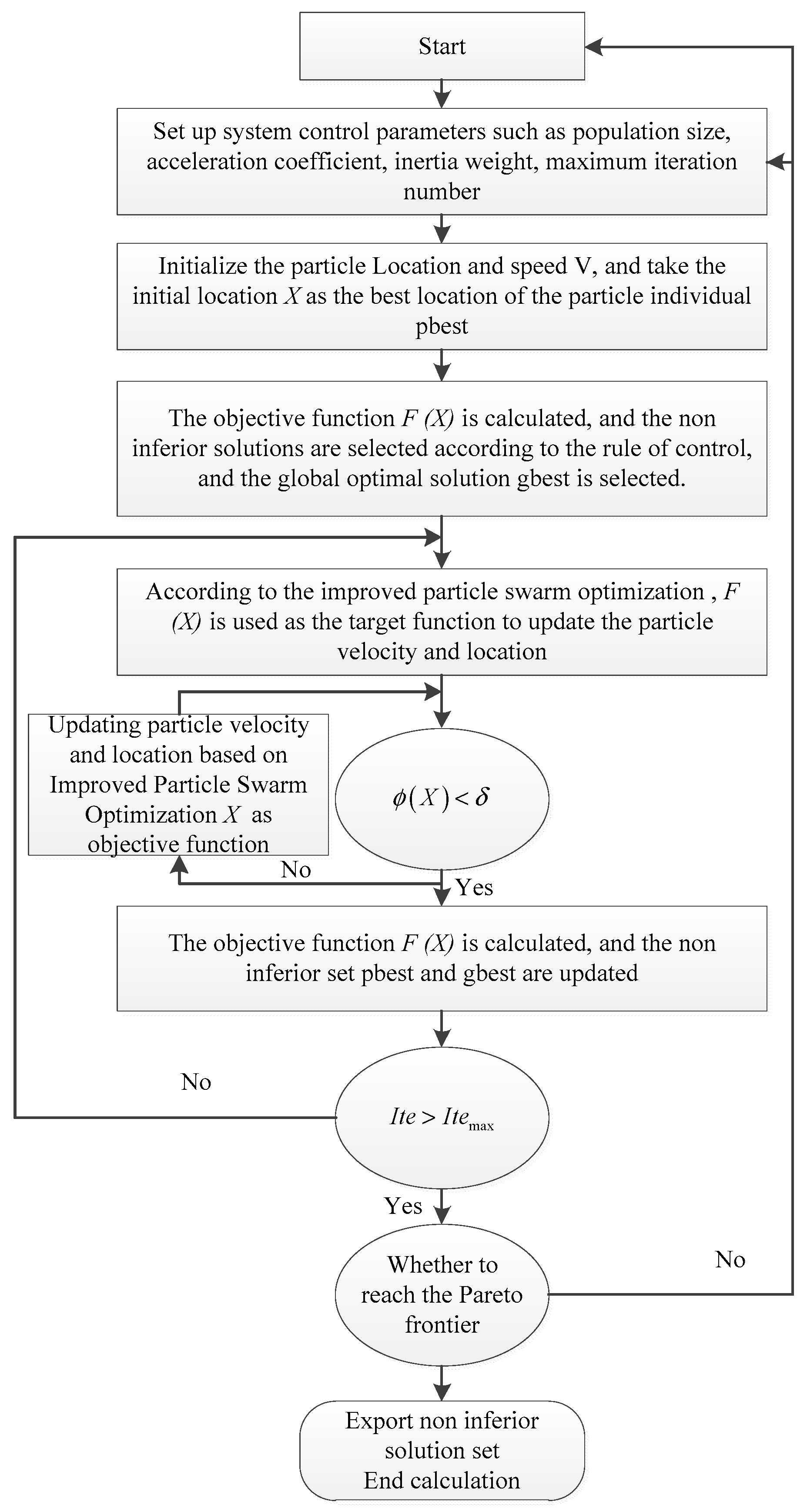 Start

Set up system control parameters such as population size, acceleration coefficient, inertia weight, maximum iteration number

Initialize the particle Location and speed V, and take the initial location $X$ as the best location of the particle individual pbest

The objective function $F(X)$ is calculated, and the non inferior solutions are selected according to the rule of control, and the global optimal solution gbest is selected.

According to the improved particle swarm optimization , $F(X)$ is used as the target function to update the particle velocity and location

Updating particle velocity and location based on Improved Particle Swarm Optimization $X$ as objective function

$\phi(X) < \delta$

No

Yes

The objective function $F(X)$ is calculated, and the non inferior set pbest and gbest are updated

No

$Ite > Ite_{\max}$

Yes

Whether to reach the Pareto frontier

No

Export non inferior solution set
End calculation